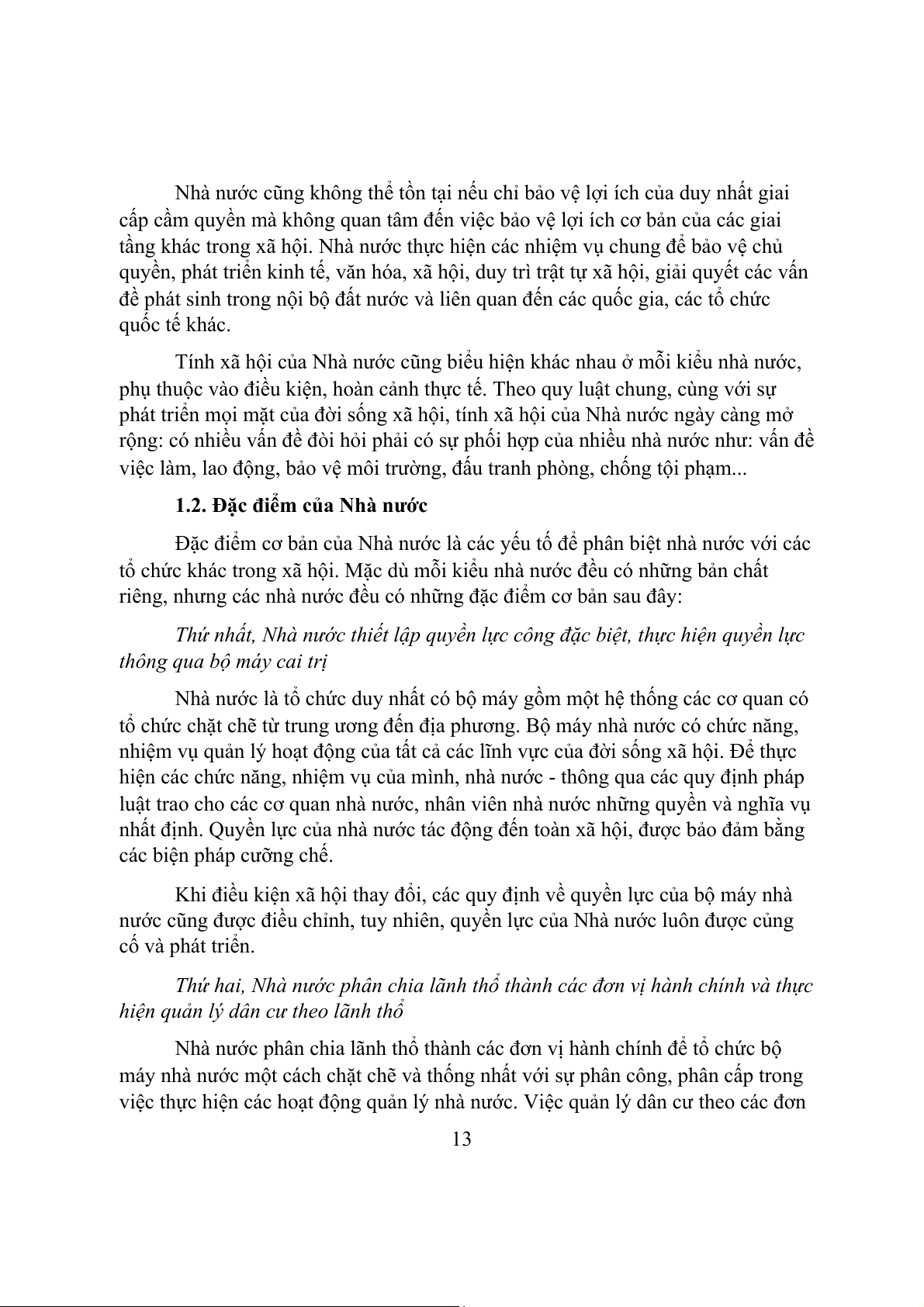 Nhà nước cũng không thể tồn tại nếu chỉ bảo vệ lợi ích của duy nhất giai cấp cầm quyền mà không quan tâm đến việc bảo vệ lợi ích cơ bản của các giai tầng khác trong xã hội. Nhà nước thực hiện các nhiệm vụ chung để bảo vệ chủ quyền, phát triển kinh tế, văn hóa, xã hội, duy trì trật tự xã hội, giải quyết các vấn đề phát sinh trong nội bộ đất nước và liên quan đến các quốc gia, các tổ chức quốc tế khác.

Tính xã hội của Nhà nước cũng biểu hiện khác nhau ở mỗi kiểu nhà nước, phụ thuộc vào điều kiện, hoàn cảnh thực tế. Theo quy luật chung, cùng với sự phát triển mọi mặt của đời sống xã hội, tính xã hội của Nhà nước ngày càng mở rộng: có nhiều vấn đề đòi hỏi phải có sự phối hợp của nhiều nhà nước như: vấn đề việc làm, lao động, bảo vệ môi trường, đấu tranh phòng, chống tội phạm...

1.2. Đặc điểm của Nhà nước

Đặc điểm cơ bản của Nhà nước là các yếu tố để phân biệt nhà nước với các tổ chức khác trong xã hội. Mặc dù mỗi kiểu nhà nước đều có những bản chất riêng, nhưng các nhà nước đều có những đặc điểm cơ bản sau đây:

Thứ nhất, Nhà nước thiết lập quyền lực công đặc biệt, thực hiện quyền lực thông qua bộ máy cai trị

Nhà nước là tổ chức duy nhất có bộ máy gồm một hệ thống các cơ quan có tổ chức chặt chẽ từ trung ương đến địa phương. Bộ máy nhà nước có chức năng, nhiệm vụ quản lý hoạt động của tất cả các lĩnh vực của đời sống xã hội. Để thực hiện các chức năng, nhiệm vụ của mình, nhà nước - thông qua các quy định pháp luật trao cho các cơ quan nhà nước, nhân viên nhà nước những quyền và nghĩa vụ nhất định. Quyền lực của nhà nước tác động đến toàn xã hội, được bảo đảm bằng các biện pháp cưỡng chế.

Khi điều kiện xã hội thay đổi, các quy định về quyền lực của bộ máy nhà nước cũng được điều chỉnh, tuy nhiên, quyền lực của Nhà nước luôn được củng cố và phát triển.

Thứ hai, Nhà nước phân chia lãnh thổ thành các đơn vị hành chính và thực hiện quản lý dân cư theo lãnh thổ

Nhà nước phân chia lãnh thổ thành các đơn vị hành chính để tổ chức bộ máy nhà nước một cách chặt chẽ và thống nhất với sự phân công, phân cấp trong việc thực hiện các hoạt động quản lý nhà nước. Việc quản lý dân cư theo các đơn

13